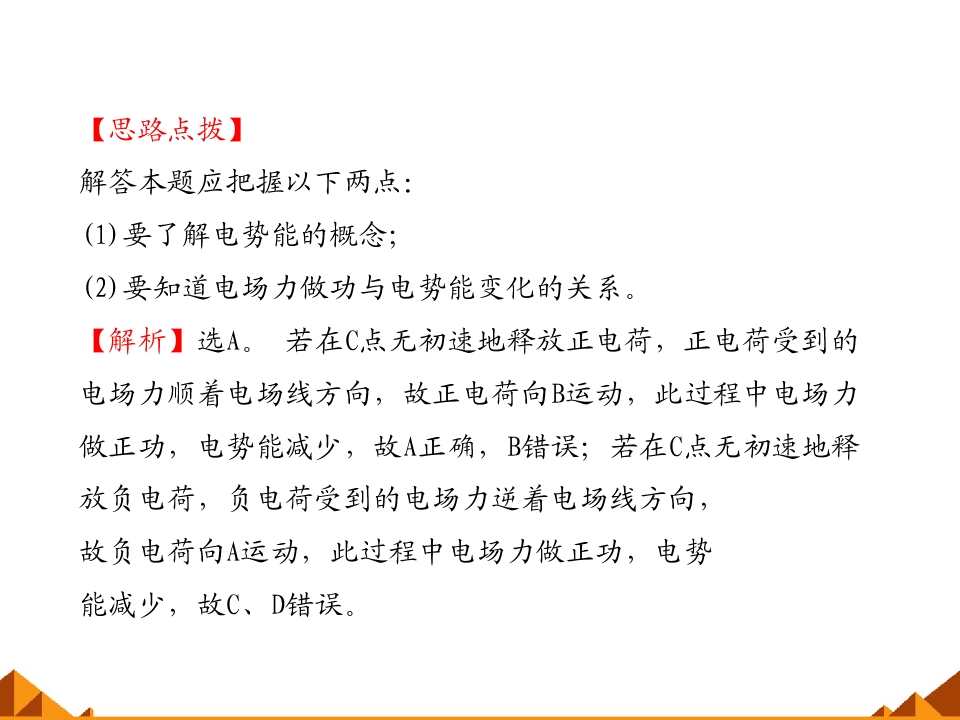 【思路点拨】
解答本题应把握以下两点:
(1)要了解电势能的概念;
(2)要知道电场力做功与电势能变化的关系。
【解析】选A。 若在C点无初速地释放正电荷,正电荷受到的电场力顺着电场线方向,故正电荷向B运动,此过程中电场力做正功,电势能减少,故A正确,B错误;若在C点无初速地释放负电荷,负电荷受到的电场力逆着电场线方向,故负电荷向A运动,此过程中电场力做正功,电势能减少,故C、D错误。